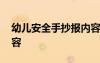 幼儿安全手抄报内容
容